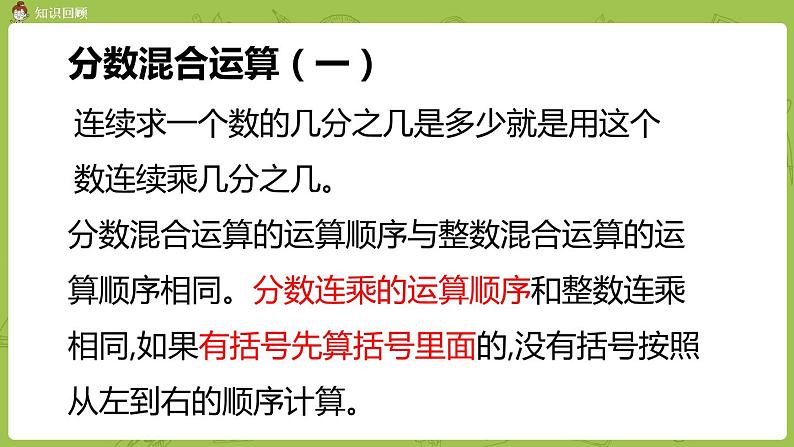 知识回顾

分数混合运算（一）

连续求一个数的几分之几是多少就是用这个数连续乘几分之几。

分数混合运算的运算顺序与整数混合运算的运算顺序相同。分数连乘的运算顺序和整数连乘相同,如果有括号先算括号里面的,没有括号按照从左到右的顺序计算。